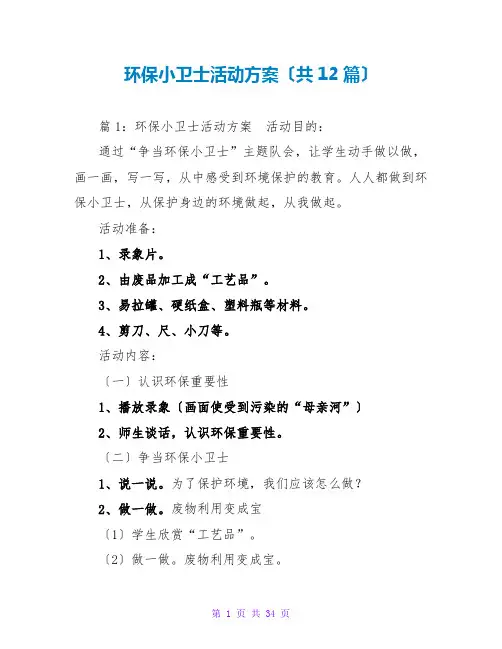 环保小卫士活动方案〔共12篇〕

篇1：环保小卫士活动方案　活动目的：

通过“争当环保小卫士”主题队会，让学生动手做以做，画一画，写一写，从中感受到环境保护的教育。人人都做到环保小卫士，从保护身边的环境做起，从我做起。

活动准备：

1、录象片。

2、由废品加工成“工艺品”。

3、易拉罐、硬纸盒、塑料瓶等材料。

4、剪刀、尺、小刀等。

活动内容：

〔一〕认识环保重要性

1、播放录象〔画面使受到污染的“母亲河”〕

2、师生谈话，认识环保重要性。

〔二〕争当环保小卫士

1、说一说。为了保护环境，我们应该怎么做？

2、做一做。废物利用变成宝

〔1〕学生欣赏“工艺品”。

〔2〕做一做。废物利用变成宝。

第 1 页 共 34 页